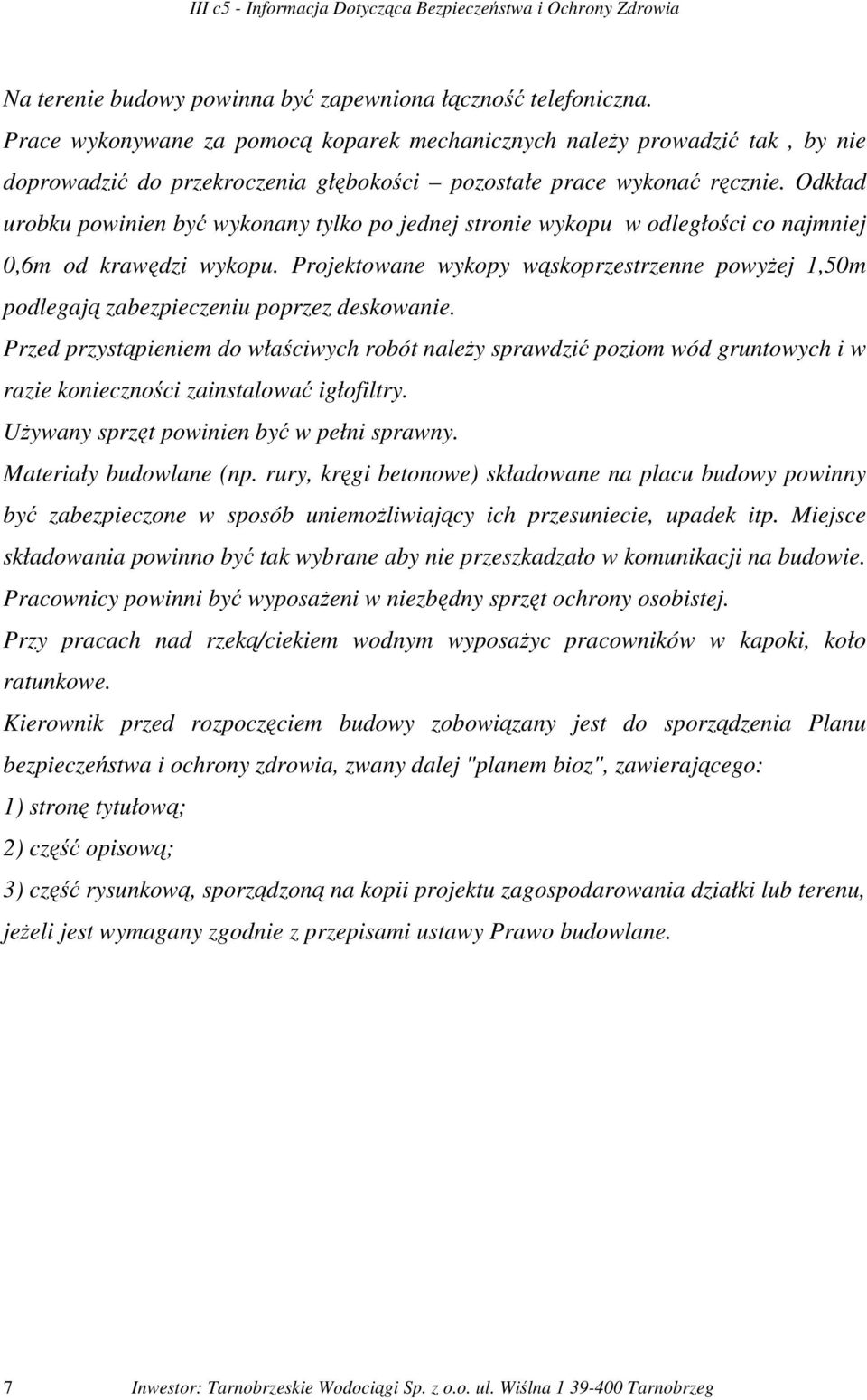 III c5 - Informacja Dotycząca Bezpieczeństwa i Ochrony Zdrowia

Na terenie budowy powinna być zapewniona łączność telefoniczna.

Prace wykonywane za pomocą koparek mechanicznych należy prowadzić tak , by nie doprowadzić do przekroczenia głębokości – pozostałe prace wykonać ręcznie. Odkład urobku powinien być wykonany tylko po jednej stronie wykopu w odległości co najmniej 0,6m od krawędzi wykopu. Projektowane wykopy wąskoprzestrzenne powyżej 1,50m podlegają zabezpieczeniu poprzez deskowanie.

Przed przystąpieniem do właściwych robót należy sprawdzić poziom wód gruntowych i w razie konieczności zainstalować igłofiltry.

Używany sprzęt powinien być w pełni sprawny.

Materiały budowlane (np. rury, kręgi betonowe) składowane na placu budowy powinny być zabezpieczone w sposób uniemożliwiający ich przesuniecie, upadek itp. Miejsce składowania powinno być tak wybrane aby nie przeszkadzało w komunikacji na budowie.

Pracownicy powinni być wyposażeni w niezbędny sprzęt ochrony osobistej.

Przy pracach nad rzeką/ciekiem wodnym wyposażyc pracowników w kapoki, koło ratunkowe.

Kierownik przed rozpoczęciem budowy zobowiązany jest do sporządzenia Planu bezpieczeństwa i ochrony zdrowia, zwany dalej "planem bioz", zawierającego:

1) stronę tytułową;

2) część opisową;

3) część rysunkową, sporządzoną na kopii projektu zagospodarowania działki lub terenu, jeżeli jest wymagany zgodnie z przepisami ustawy Prawo budowlane.

7 Inwestor: Tarnobrzeskie Wodociągi Sp. z o.o. ul. Wiślna 1 39-400 Tarnobrzeg